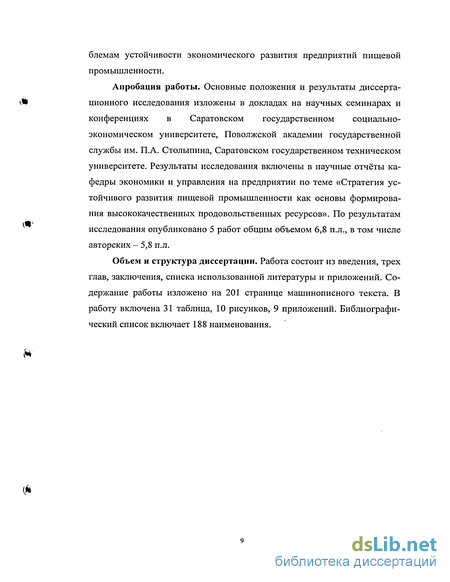 блемам устойчивости экономического развития предприятий пищевой промышленности.

**Апробация работы.** Основные положения и результаты диссертационного исследования изложены в докладах на научных семинарах и конференциях в Саратовском государственном социально-экономическом университете, Поволжской академии государственной службы им. П.А. Столыпина, Саратовском государственном техническом университете. Результаты исследования включены в научные отчёты кафедры экономики и управления на предприятии по теме «Стратегия устойчивого развития пищевой промышленности как основы формирования высококачественных продовольственных ресурсов». По результатам исследования опубликовано 5 работ общим объемом 6,8 п.л., в том числе авторских – 5,8 п.л.

**Объем и структура диссертации.** Работа состоит из введения, трех глав, заключения, списка использованной литературы и приложений. Содержание работы изложено на 201 странице машинописного текста. В работу включена 31 таблица, 10 рисунков, 9 приложений. Библиографический список включает 188 наименования.

9

dsLib.net
библиотека диссертаций